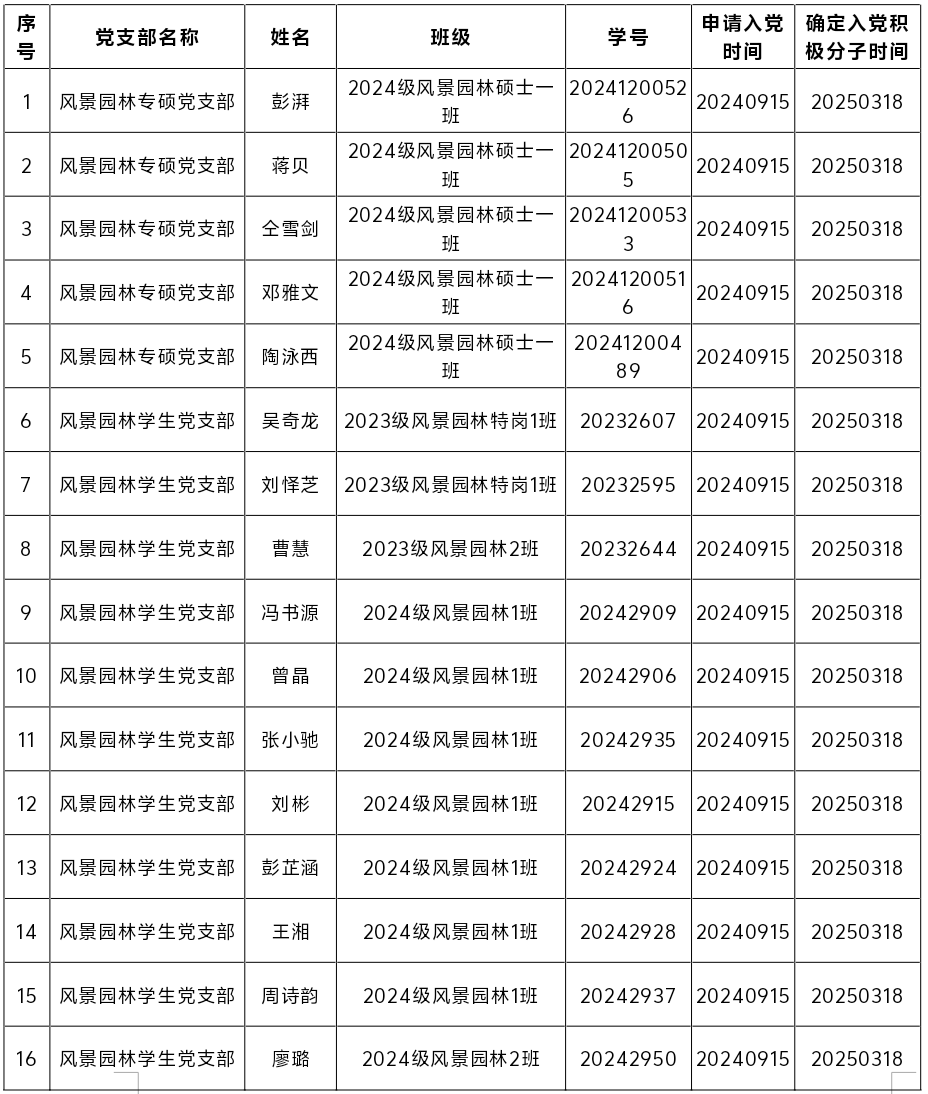 | 序号 | 党支部名称 | 姓名 | 班级 | 学号 | 申请入党时间 | 确定入党积极分子时间 |
|---|---|---|---|---|---|---|
| 1 | 风景园林专硕党支部 | 彭湃 | 2024级风景园林硕士一班 | 20241200526 | 20240915 | 20250318 |
| 2 | 风景园林专硕党支部 | 蒋贝 | 2024级风景园林硕士一班 | 20241200505 | 20240915 | 20250318 |
| 3 | 风景园林专硕党支部 | 仝雪剑 | 2024级风景园林硕士一班 | 20241200533 | 20240915 | 20250318 |
| 4 | 风景园林专硕党支部 | 邓雅文 | 2024级风景园林硕士一班 | 20241200516 | 20240915 | 20250318 |
| 5 | 风景园林专硕党支部 | 陶泳西 | 2024级风景园林硕士一班 | 20241200489 | 20240915 | 20250318 |
| 6 | 风景园林学生党支部 | 吴奇龙 | 2023级风景园林特岗1班 | 20232607 | 20240915 | 20250318 |
| 7 | 风景园林学生党支部 | 刘怿芝 | 2023级风景园林特岗1班 | 20232595 | 20240915 | 20250318 |
| 8 | 风景园林学生党支部 | 曹慧 | 2023级风景园林2班 | 20232644 | 20240915 | 20250318 |
| 9 | 风景园林学生党支部 | 冯书源 | 2024级风景园林1班 | 20242909 | 20240915 | 20250318 |
| 10 | 风景园林学生党支部 | 曾晶 | 2024级风景园林1班 | 20242906 | 20240915 | 20250318 |
| 11 | 风景园林学生党支部 | 张小驰 | 2024级风景园林1班 | 20242935 | 20240915 | 20250318 |
| 12 | 风景园林学生党支部 | 刘彬 | 2024级风景园林1班 | 20242915 | 20240915 | 20250318 |
| 13 | 风景园林学生党支部 | 彭芷涵 | 2024级风景园林1班 | 20242924 | 20240915 | 20250318 |
| 14 | 风景园林学生党支部 | 王湘 | 2024级风景园林1班 | 20242928 | 20240915 | 20250318 |
| 15 | 风景园林学生党支部 | 周诗韵 | 2024级风景园林1班 | 20242937 | 20240915 | 20250318 |
| 16 | 风景园林学生党支部 | 廖璐 | 2024级风景园林2班 | 20242950 | 20240915 | 20250318 |